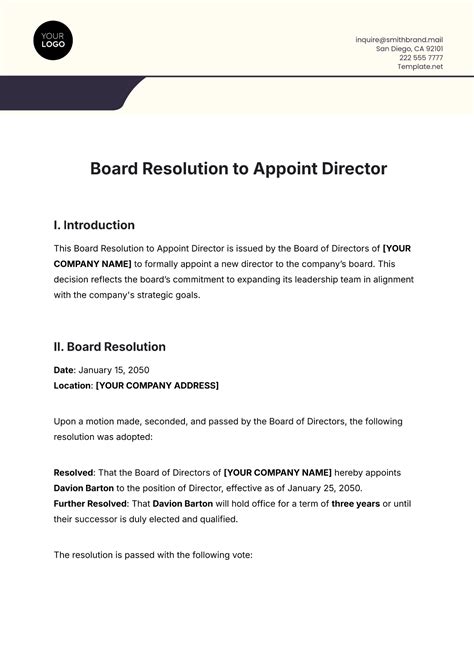 YOUR LOGO

inquire@smithbrand.mail
San Diego, CA 92101
222 555 7777
Template.net

Board Resolution to Appoint Director

I. Introduction

This Board Resolution to Appoint Director is issued by the Board of Directors of [YOUR COMPANY NAME] to formally appoint a new director to the company's board. This decision reflects the board's commitment to expanding its leadership team in alignment with the company's strategic goals.

II. Board Resolution

Date: January 15, 2050
Location: [YOUR COMPANY ADDRESS]

Upon a motion made, seconded, and passed by the Board of Directors, the following resolution was adopted:

Resolved: That the Board of Directors of [YOUR COMPANY NAME] hereby appoints Davion Barton to the position of Director, effective as of January 25, 2050.
Further Resolved: That Davion Barton will hold office for a term of three years or until their successor is duly elected and qualified.

The resolution is passed with the following vote: